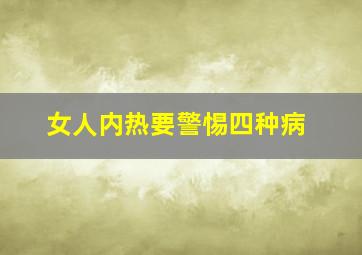 女人内热要警惕四种病